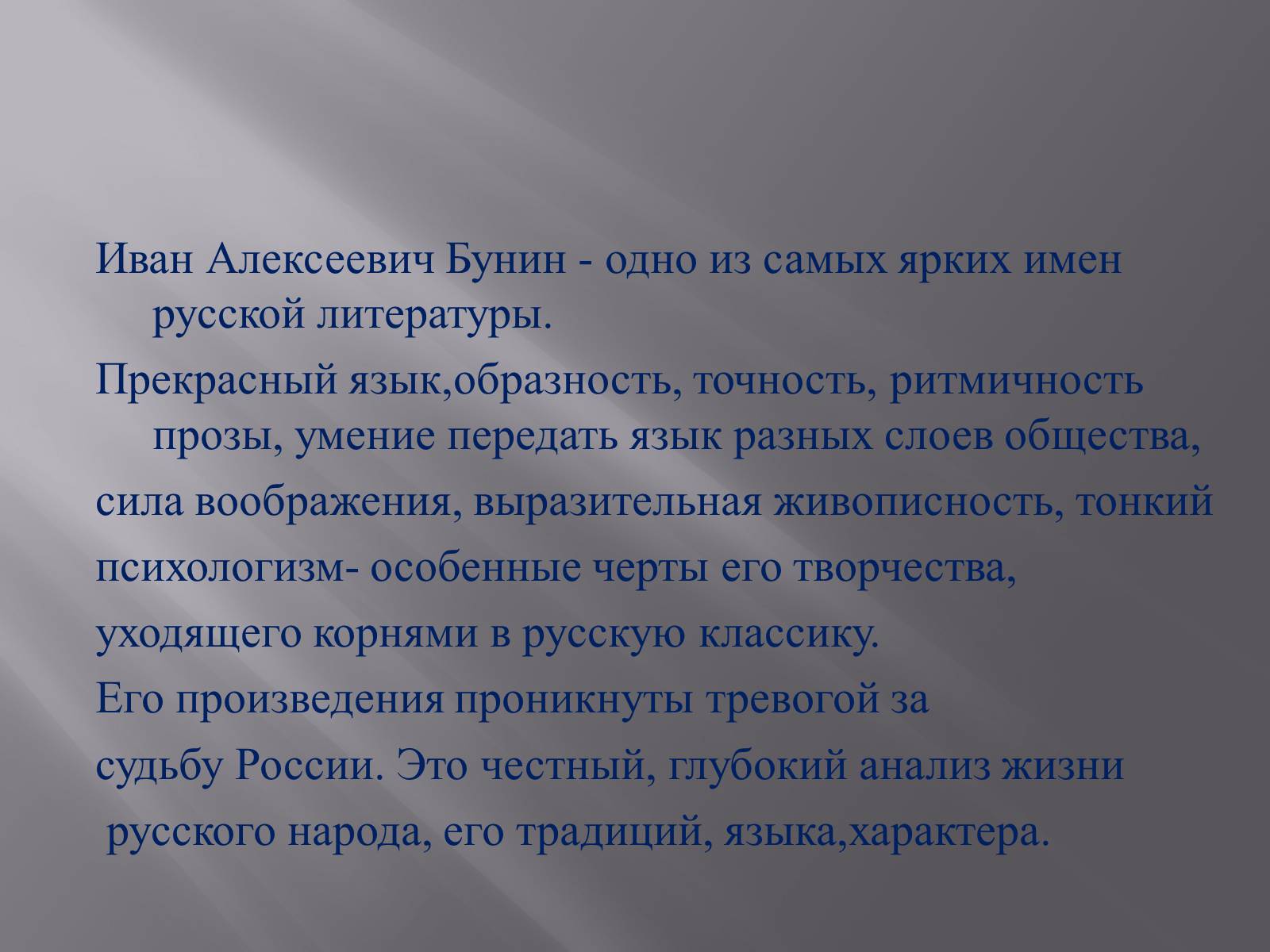 Иван Алексеевич Бунин - одно из самых ярких имен русской литературы.

Прекрасный язык,образность, точность, ритмичность прозы, умение передать язык разных слоев общества,

сила воображения, выразительная живописность, тонкий

психологизм- особенные черты его творчества,

уходящего корнями в русскую классику.

Его произведения проникнуты тревогой за

судьбу России. Это честный, глубокий анализ жизни

русского народа, его традиций, языка,характера.